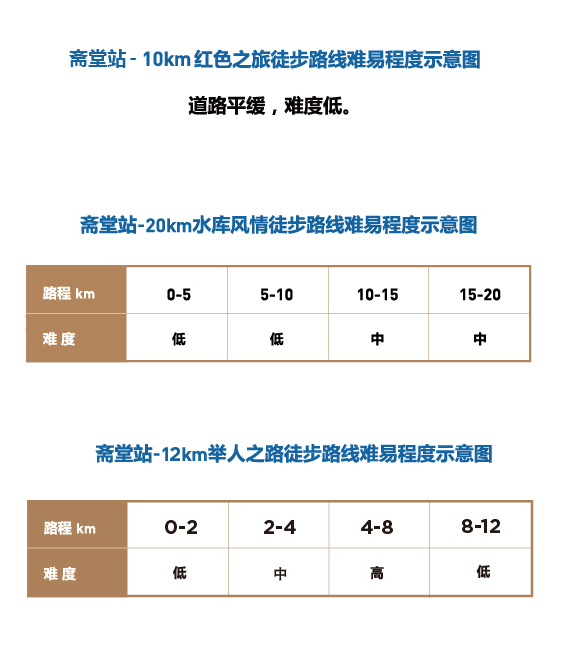 斋堂站 - 10km 红色之旅徒步路线难易程度示意图

道路平缓，难度低。

斋堂站-20km水库风情徒步路线难易程度示意图

| 路程 km | 0-5 | 5-10 | 10-15 | 15-20 |
|---|---|---|---|---|
| 难 度 | 低 | 低 | 中 | 中 |

斋堂站-12km举人之路徒步路线难易程度示意图

| 路程 km | 0-2 | 2-4 | 4-8 | 8-12 |
|---|---|---|---|---|
| 难 度 | 低 | 中 | 高 | 低 |